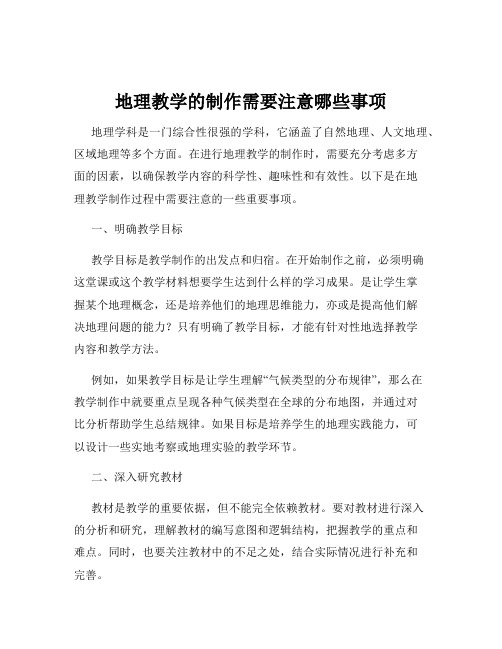 地理教学的制作需要注意哪些事项

地理学科是一门综合性很强的学科，它涵盖了自然地理、人文地理、区域地理等多个方面。在进行地理教学的制作时，需要充分考虑多方面的因素，以确保教学内容的科学性、趣味性和有效性。以下是在地理教学制作过程中需要注意的一些重要事项。

一、明确教学目标

教学目标是教学制作的出发点和归宿。在开始制作之前，必须明确这堂课或这个教学材料想要学生达到什么样的学习成果。是让学生掌握某个地理概念，还是培养他们的地理思维能力，亦或是提高他们解决地理问题的能力？只有明确了教学目标，才能有针对性地选择教学内容和教学方法。

例如，如果教学目标是让学生理解“气候类型的分布规律”，那么在教学制作中就要重点呈现各种气候类型在全球的分布地图，并通过对比分析帮助学生总结规律。如果目标是培养学生的地理实践能力，可以设计一些实地考察或地理实验的教学环节。

二、深入研究教材

教材是教学的重要依据，但不能完全依赖教材。要对教材进行深入的分析和研究，理解教材的编写意图和逻辑结构，把握教学的重点和难点。同时，也要关注教材中的不足之处，结合实际情况进行补充和完善。